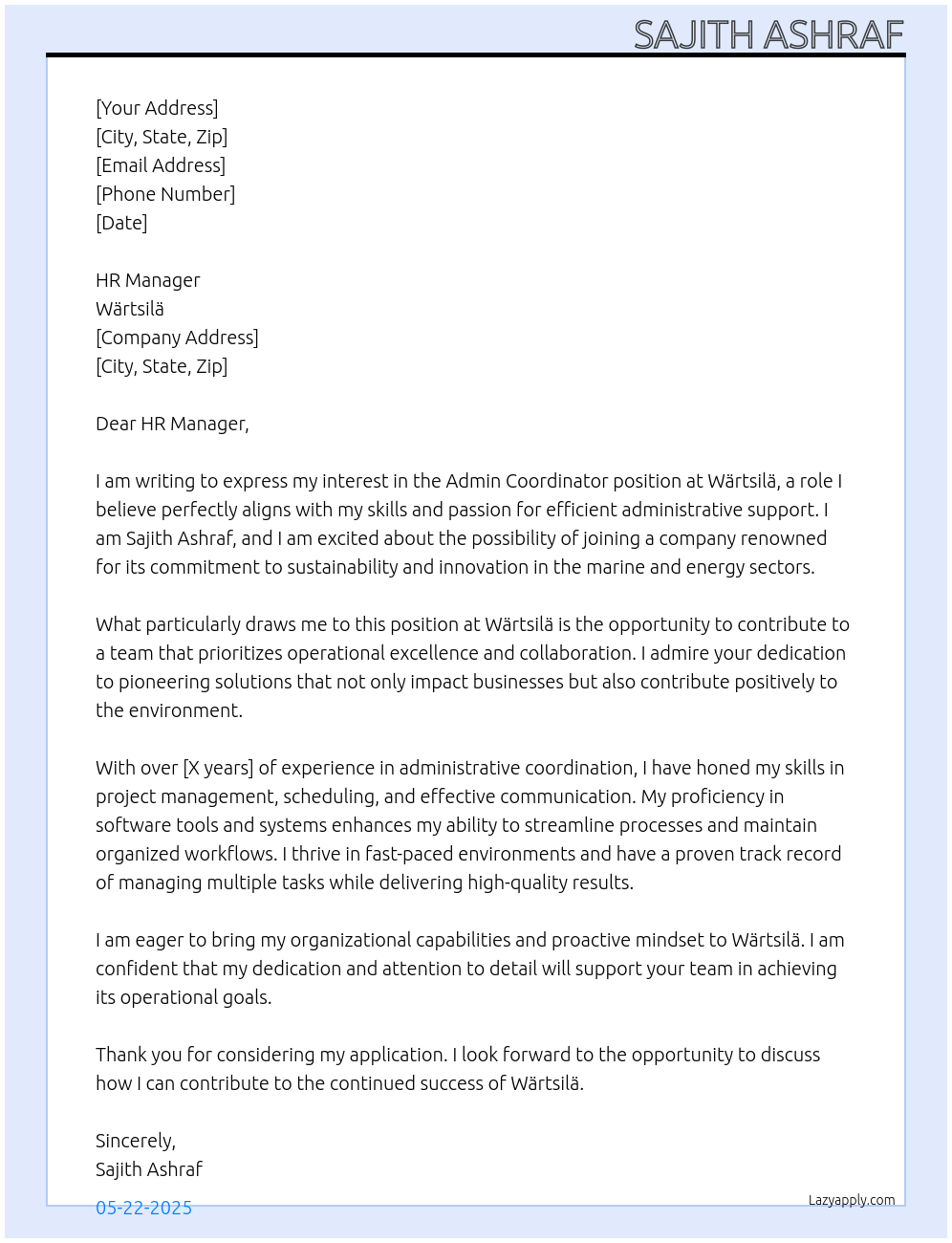 SAJITH ASHRAF

[Your Address]
[City, State, Zip]
[Email Address]
[Phone Number]
[Date]

HR Manager
Wärtsilä
[Company Address]
[City, State, Zip]

Dear HR Manager,

I am writing to express my interest in the Admin Coordinator position at Wärtsilä, a role I believe perfectly aligns with my skills and passion for efficient administrative support. I am Sajith Ashraf, and I am excited about the possibility of joining a company renowned for its commitment to sustainability and innovation in the marine and energy sectors.

What particularly draws me to this position at Wärtsilä is the opportunity to contribute to a team that prioritizes operational excellence and collaboration. I admire your dedication to pioneering solutions that not only impact businesses but also contribute positively to the environment.

With over [X years] of experience in administrative coordination, I have honed my skills in project management, scheduling, and effective communication. My proficiency in software tools and systems enhances my ability to streamline processes and maintain organized workflows. I thrive in fast-paced environments and have a proven track record of managing multiple tasks while delivering high-quality results.

I am eager to bring my organizational capabilities and proactive mindset to Wärtsilä. I am confident that my dedication and attention to detail will support your team in achieving its operational goals.

Thank you for considering my application. I look forward to the opportunity to discuss how I can contribute to the continued success of Wärtsilä.

Sincerely,
Sajith Ashraf

05-22-2025

Lazyapply.com